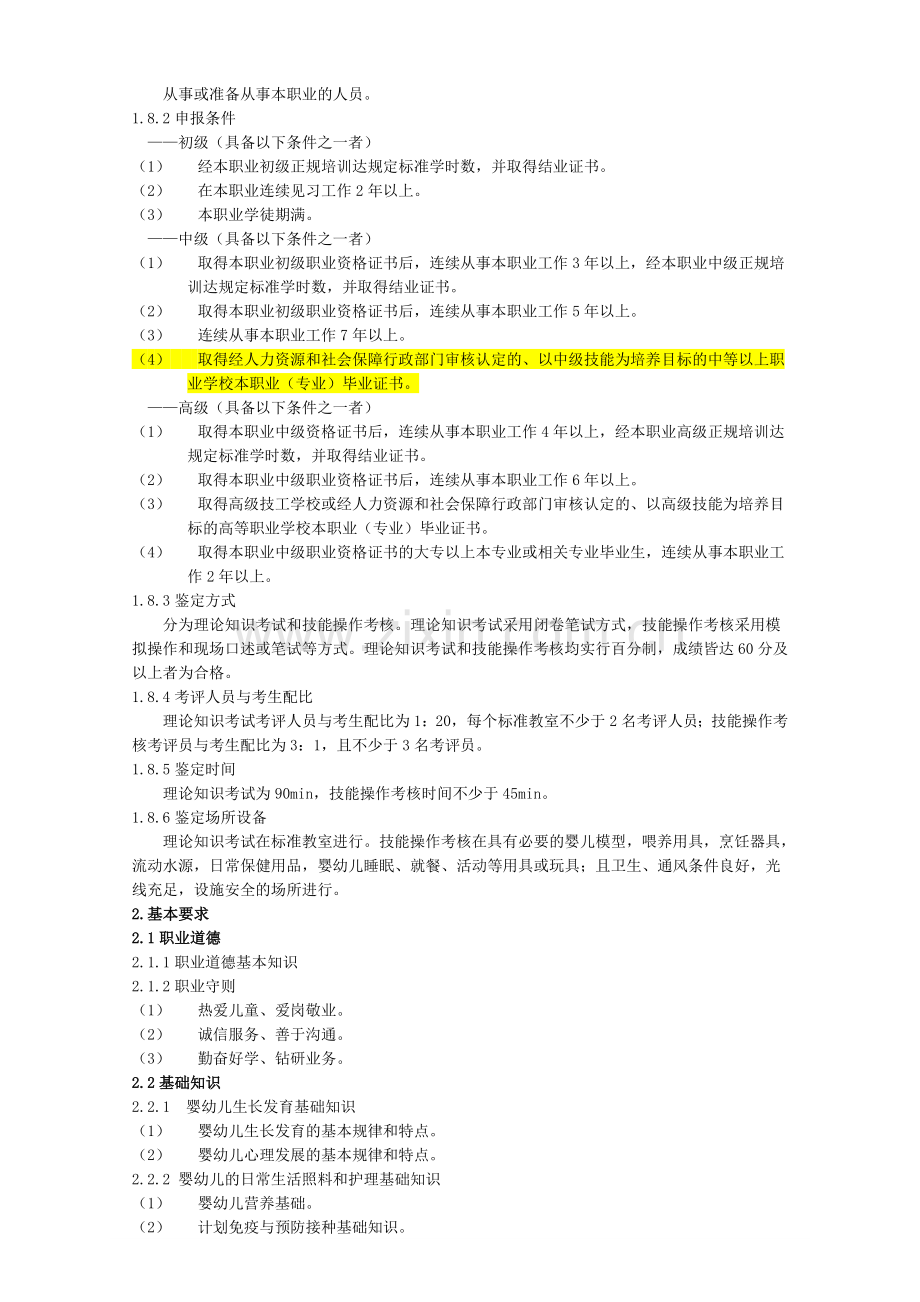 从事或准备从事本职业的人员。

1.8.2申报条件

——初级（具备以下条件之一者）

（1） 经本职业初级正规培训达规定标准学时数，并取得结业证书。

（2） 在本职业连续见习工作2年以上。

（3） 本职业学徒期满。

——中级（具备以下条件之一者）

（1） 取得本职业初级职业资格证书后，连续从事本职业工作3年以上，经本职业中级正规培训达规定标准学时数，并取得结业证书。

（2） 取得本职业初级职业资格证书后，连续从事本职业工作5年以上。

（3） 连续从事本职业工作7年以上。

（4） 取得经人力资源和社会保障行政部门审核认定的、以中级技能为培养目标的中等以上职业学校本职业（专业）毕业证书。

——高级（具备以下条件之一者）

（1） 取得本职业中级资格证书后，连续从事本职业工作4年以上，经本职业高级正规培训达规定标准学时数，并取得结业证书。

（2） 取得本职业中级职业资格证书后，连续从事本职业工作6年以上。

（3） 取得高级技工学校或经人力资源和社会保障行政部门审核认定的、以高级技能为培养目标的高等职业学校本职业（专业）毕业证书。

（4） 取得本职业中级职业资格证书的大专以上本专业或相关专业毕业生，连续从事本职业工作2年以上。

1.8.3鉴定方式

分为理论知识考试和技能操作考核。理论知识考试采用闭卷笔试方式，技能操作考核采用模拟操作和现场口述或笔试等方式。理论知识考试和技能操作考核均实行百分制，成绩皆达60分及以上者为合格。

1.8.4考评人员与考生配比

理论知识考试考评人员与考生配比为1：20，每个标准教室不少于2名考评人员；技能操作考核考评员与考生配比为3：1，且不少于3名考评员。

1.8.5鉴定时间

理论知识考试为90min，技能操作考核时间不少于45min。

1.8.6鉴定场所设备

理论知识考试在标准教室进行。技能操作考核在具有必要的婴儿模型，喂养用具，烹饪器具，流动水源，日常保健用品，婴幼儿睡眠、就餐、活动等用具或玩具；且卫生、通风条件良好，光线充足，设施安全的场所进行。

2.基本要求

2.1职业道德

2.1.1职业道德基本知识

2.1.2职业守则

（1） 热爱儿童、爱岗敬业。

（2） 诚信服务、善于沟通。

（3） 勤奋好学、钻研业务。

2.2基础知识

2.2.1 婴幼儿生长发育基础知识

（1） 婴幼儿生长发育的基本规律和特点。

（2） 婴幼儿心理发展的基本规律和特点。

2.2.2 婴幼儿的日常生活照料和护理基础知识

（1） 婴幼儿营养基础。

（2） 计划免疫与预防接种基础知识。

www.zixin.com.cn